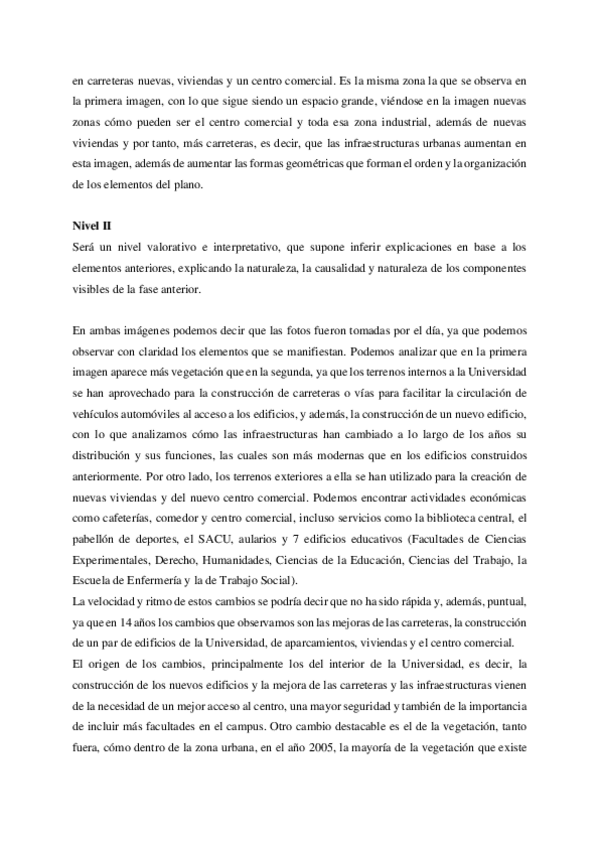 en carreteras nuevas, viviendas y un centro comercial. Es la misma zona la que se observa en la primera imagen, con lo que sigue siendo un espacio grande, viéndose en la imagen nuevas zonas cómo pueden ser el centro comercial y toda esa zona industrial, además de nuevas viviendas y por tanto, más carreteras, es decir, que las infraestructuras urbanas aumentan en esta imagen, además de aumentar las formas geométricas que forman el orden y la organización de los elementos del plano.

Nivel II
Será un nivel valorativo e interpretativo, que supone inferir explicaciones en base a los elementos anteriores, explicando la naturaleza, la causalidad y naturaleza de los componentes visibles de la fase anterior.

En ambas imágenes podemos decir que las fotos fueron tomadas por el día, ya que podemos observar con claridad los elementos que se manifiestan. Podemos analizar que en la primera imagen aparece más vegetación que en la segunda, ya que los terrenos internos a la Universidad se han aprovechado para la construcción de carreteras o vías para facilitar la circulación de vehículos automóviles al acceso a los edificios, y además, la construcción de un nuevo edificio, con lo que analizamos cómo las infraestructuras han cambiado a lo largo de los años su distribución y sus funciones, las cuales son más modernas que en los edificios construidos anteriormente. Por otro lado, los terrenos exteriores a ella se han utilizado para la creación de nuevas viviendas y del nuevo centro comercial. Podemos encontrar actividades económicas como cafeterías, comedor y centro comercial, incluso servicios como la biblioteca central, el pabellón de deportes, el SACU, aularios y 7 edificios educativos (Facultades de Ciencias Experimentales, Derecho, Humanidades, Ciencias de la Educación, Ciencias del Trabajo, la Escuela de Enfermería y la de Trabajo Social).
La velocidad y ritmo de estos cambios se podría decir que no ha sido rápida y, además, puntual, ya que en 14 años los cambios que observamos son las mejoras de las carreteras, la construcción de un par de edificios de la Universidad, de aparcamientos, viviendas y el centro comercial.
El origen de los cambios, principalmente los del interior de la Universidad, es decir, la construcción de los nuevos edificios y la mejora de las carreteras y las infraestructuras vienen de la necesidad de un mejor acceso al centro, una mayor seguridad y también de la importancia de incluir más facultades en el campus. Otro cambio destacable es el de la vegetación, tanto fuera, cómo dentro de la zona urbana, en el año 2005, la mayoría de la vegetación que existe